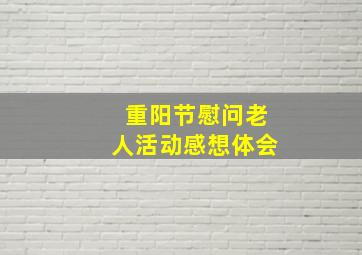 重阳节慰问老人活动感想体会